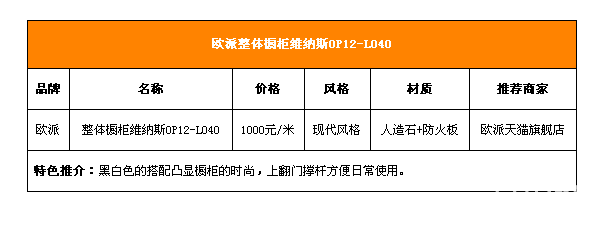 欧派整体橱柜维纳斯OP12-L040

| 品牌 | 名称 | 价格 | 风格 | 材质 | 推荐商家 |
|---|---|---|---|---|---|
| 欧派 | 整体橱柜维纳斯OP12-L040 | 1000元/米 | 现代风格 | 人造石+防火板 | 欧派天猫旗舰店 |

特色推介：黑白色的搭配凸显橱柜的时尚，上翻门撑杆方便日常使用。